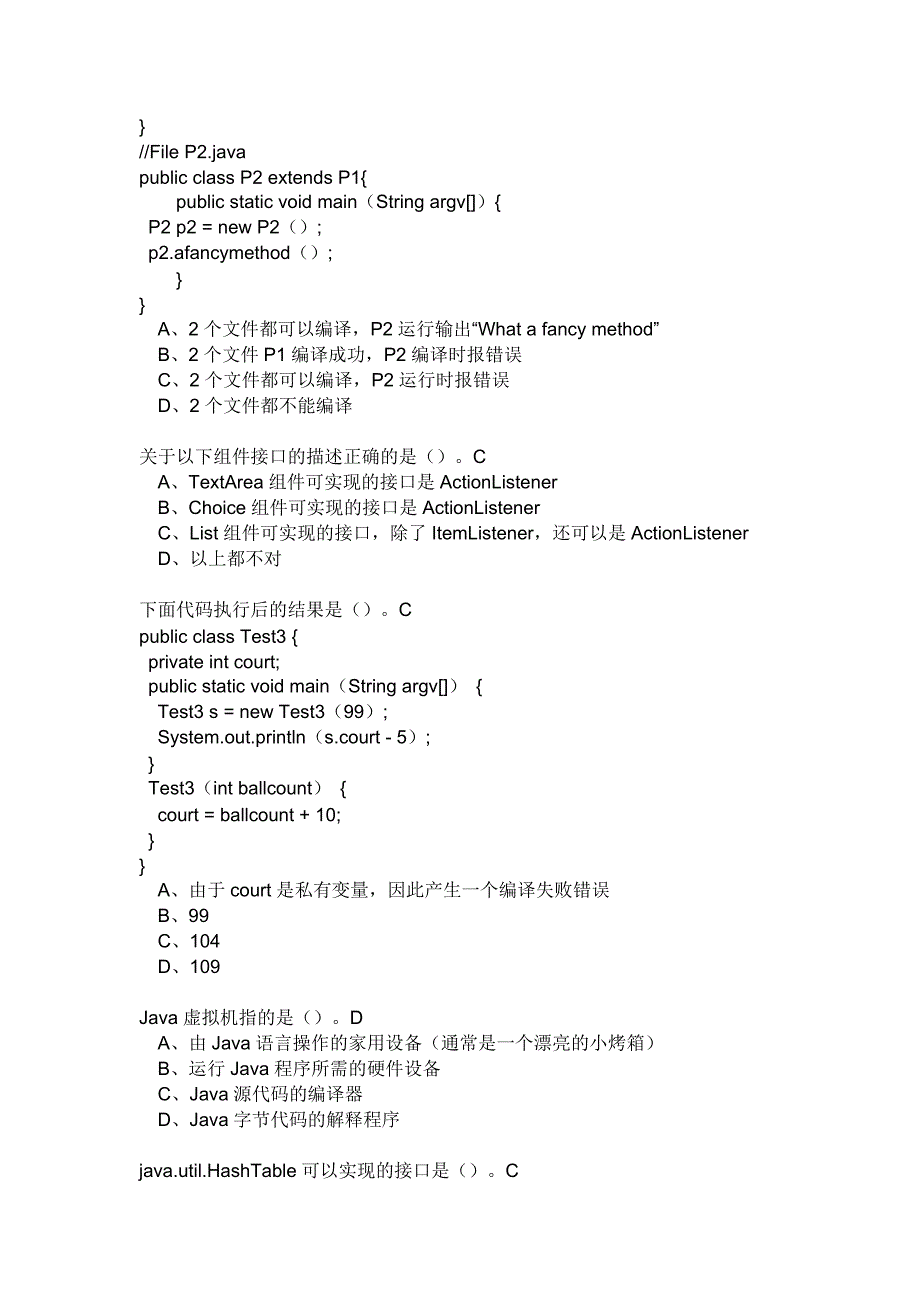 }
//File P2.java
public class P2 extends P1{
public static void main（String argv[]）{
P2 p2 = new P2（）;
p2.afancymethod（）;
}
}
A、2 个文件都可以编译，P2 运行输出“What a fancy method”
B、2 个文件 P1 编译成功，P2 编译时报错误
C、2 个文件都可以编译，P2 运行时报错误
D、2 个文件都不能编译

关于以下组件接口的描述正确的是（）。C
A、TextArea 组件可实现的接口是 ActionListener
B、Choice 组件可实现的接口是 ActionListener
C、List 组件可实现的接口，除了 ItemListener，还可以是 ActionListener
D、以上都不对

下面代码执行后的结果是（）。C
public class Test3 {
private int court;
public static void main（String argv[]） {
Test3 s = new Test3（99）;
System.out.println（s.court - 5）;
}
Test3（int ballcount） {
court = ballcount + 10;
}
}
A、由于 court 是私有变量，因此产生一个编译失败错误
B、99
C、104
D、109

Java 虚拟机指的是（）。D
A、由 Java 语言操作的家用设备（通常是一个漂亮的小烤箱）
B、运行 Java 程序所需的硬件设备
C、Java 源代码的编译器
D、Java 字节代码的解释程序

java.util.HashTable 可以实现的接口是（）。C